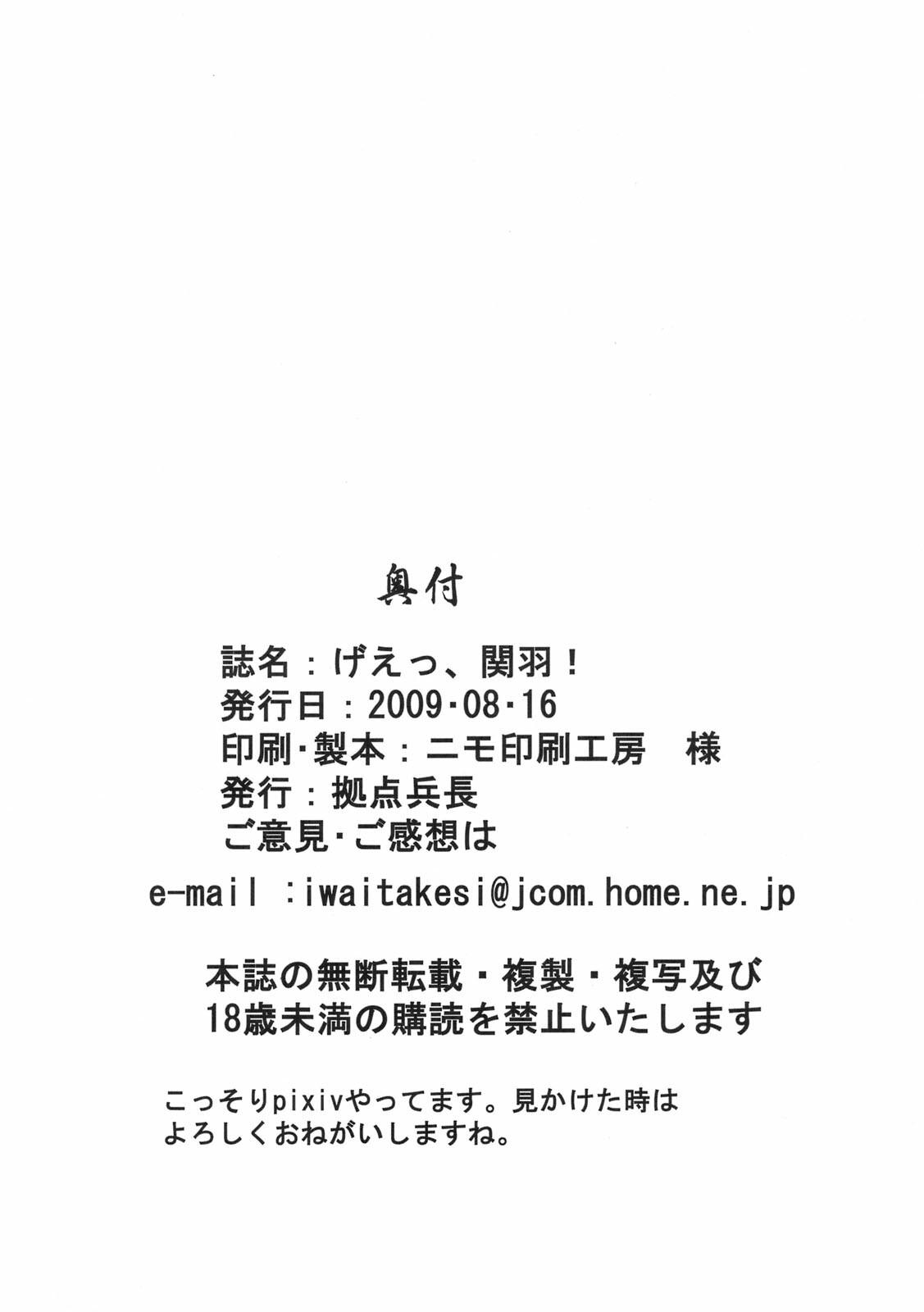 奥付

誌名：げえっ、関羽！
発行日：2009・08・16
印刷・製本：ニモ印刷工房　様
発行：拠点兵長
ご意見・ご感想は

e-mail ：iwaitakesi@jcom.home.ne.jp

本誌の無断転載・複製・複写及び
18歳未満の購読を禁止いたします

こっそりpixivやってます。見かけた時は
よろしくおねがいしますね。